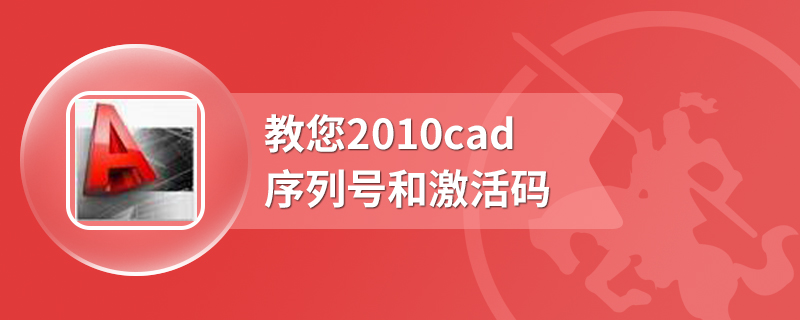 教您2010cad
序列号和激活码